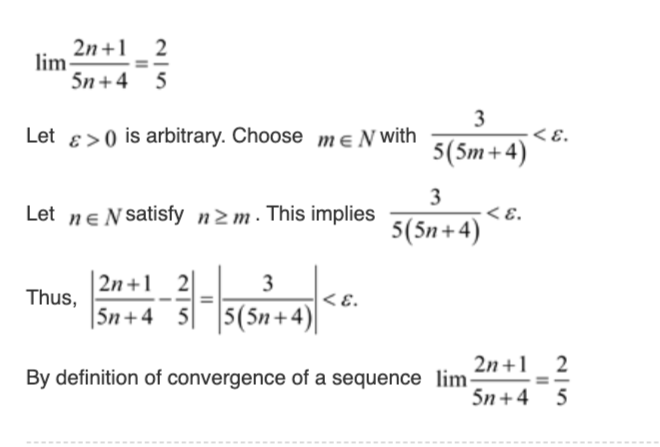 $\lim \frac{2n+1}{5n+4} = \frac{2}{5}$

Let $\varepsilon > 0$ is arbitrary. Choose $m \in N$ with $\frac{3}{5(5m+4)} < \varepsilon.$

Let $n \in N$ satisfy $n \geq m$. This implies $\frac{3}{5(5n+4)} < \varepsilon.$

Thus, $\left|\frac{2n+1}{5n+4} - \frac{2}{5}\right| = \left|\frac{3}{5(5n+4)}\right| < \varepsilon.$

By definition of convergence of a sequence $\lim \frac{2n+1}{5n+4} = \frac{2}{5}$